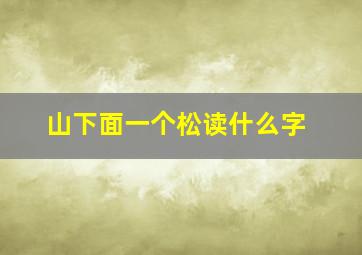 山下面一个松读什么字